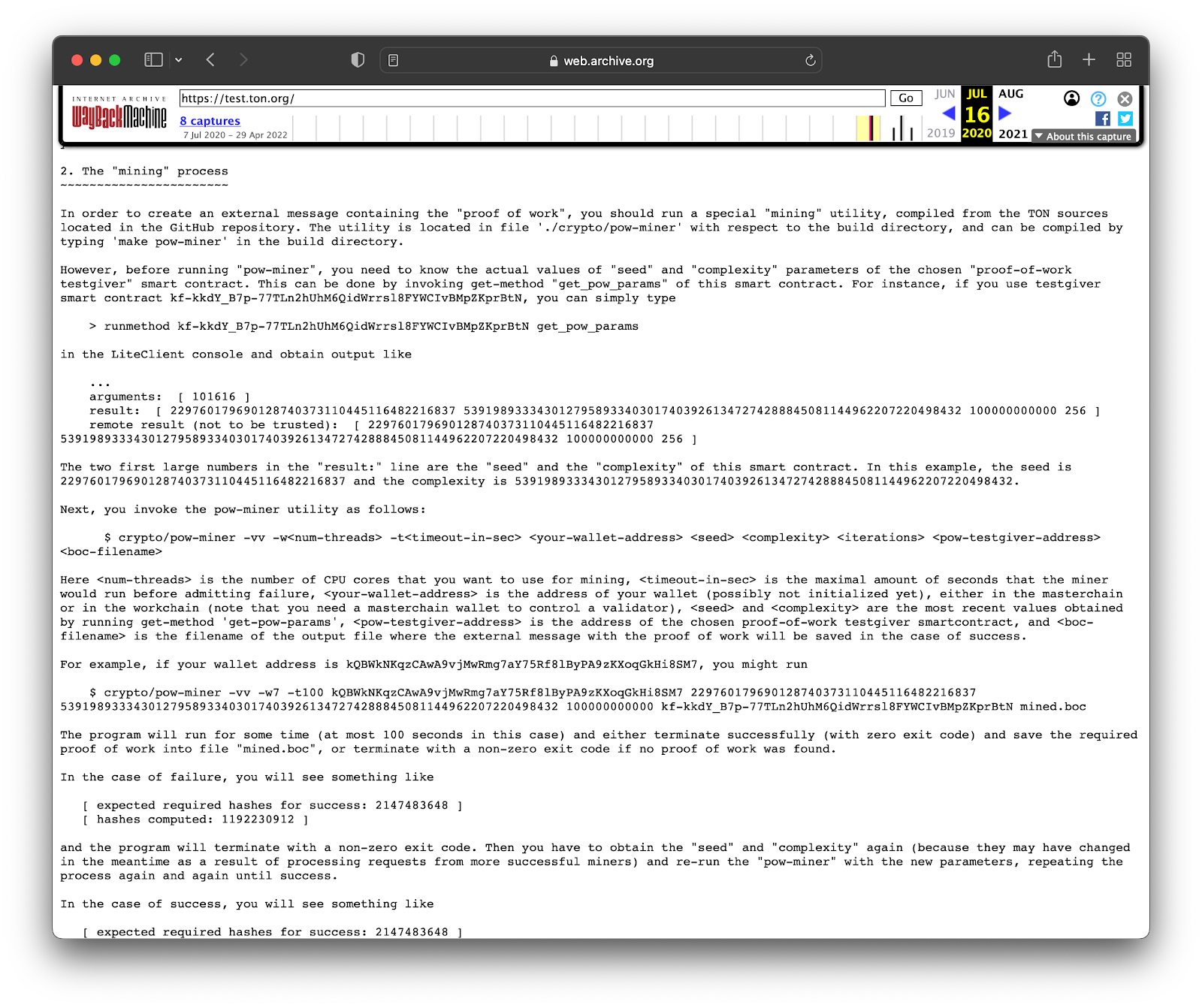 web.archive.org

INTERNET ARCHIVE
WayBackMachine

https://test.ton.org/

Go

8 captures
7 Jul 2020 – 29 Apr 2022

JUN JUL AUG
16
2019 2020 2021

About this capture

2. The "mining" process
~~~~~~~~~~~~~~~~~~~~~~~

In order to create an external message containing the "proof of work", you should run a special "mining" utility, compiled from the TON sources located in the GitHub repository. The utility is located in file './crypto/pow-miner' with respect to the build directory, and can be compiled by typing 'make pow-miner' in the build directory.

However, before running "pow-miner", you need to know the actual values of "seed" and "complexity" parameters of the chosen "proof-of-work testgiver" smart contract. This can be done by invoking get-method "get_pow_params" of this smart contract. For instance, if you use testgiver smart contract kf-kkdY_B7p-77TLn2hUhM6QidWrrsl8FYWCIvBMpZKprBtN, you can simply type

    > runmethod kf-kkdY_B7p-77TLn2hUhM6QidWrrsl8FYWCIvBMpZKprBtN get_pow_params

in the LiteClient console and obtain output like

    ...
    arguments:  [ 101616 ]
    result:  [ 229760179690128740373110445116482216837 53919893334301279589334030174039261347274288845081144962207220498432 100000000000 256 ]
    remote result (not to be trusted):  [ 229760179690128740373110445116482216837 53919893334301279589334030174039261347274288845081144962207220498432 100000000000 256 ]

The two first large numbers in the "result:" line are the "seed" and the "complexity" of this smart contract. In this example, the seed is 229760179690128740373110445116482216837 and the complexity is 53919893334301279589334030174039261347274288845081144962207220498432.

Next, you invoke the pow-miner utility as follows:

      $ crypto/pow-miner -vv -w<num-threads> -t<timeout-in-sec> <your-wallet-address> <seed> <complexity> <iterations> <pow-testgiver-address> <boc-filename>

Here <num-threads> is the number of CPU cores that you want to use for mining, <timeout-in-sec> is the maximal amount of seconds that the miner would run before admitting failure, <your-wallet-address> is the address of your wallet (possibly not initialized yet), either in the masterchain or in the workchain (note that you need a masterchain wallet to control a validator), <seed> and <complexity> are the most recent values obtained by running get-method 'get-pow-params', <pow-testgiver-address> is the address of the chosen proof-of-work testgiver smartcontract, and <boc-filename> is the filename of the output file where the external message with the proof of work will be saved in the case of success.

For example, if your wallet address is kQBWkNKqzCAwA9vjMwRmg7aY75Rf8lByPA9zKXoqGkHi8SM7, you might run

    $ crypto/pow-miner -vv -w7 -t100 kQBWkNKqzCAwA9vjMwRmg7aY75Rf8lByPA9zKXoqGkHi8SM7 229760179690128740373110445116482216837 53919893334301279589334030174039261347274288845081144962207220498432 100000000000 kf-kkdY_B7p-77TLn2hUhM6QidWrrsl8FYWCIvBMpZKprBtN mined.boc

The program will run for some time (at most 100 seconds in this case) and either terminate successfully (with zero exit code) and save the required proof of work into file "mined.boc", or terminate with a non-zero exit code if no proof of work was found.

In the case of failure, you will see something like

   [ expected required hashes for success: 2147483648 ]
   [ hashes computed: 1192230912 ]

and the program will terminate with a non-zero exit code. Then you have to obtain the "seed" and "complexity" again (because they may have changed in the meantime as a result of processing requests from more successful miners) and re-run the "pow-miner" with the new parameters, repeating the process again and again until success.

In the case of success, you will see something like

   [ expected required hashes for success: 2147483648 ]